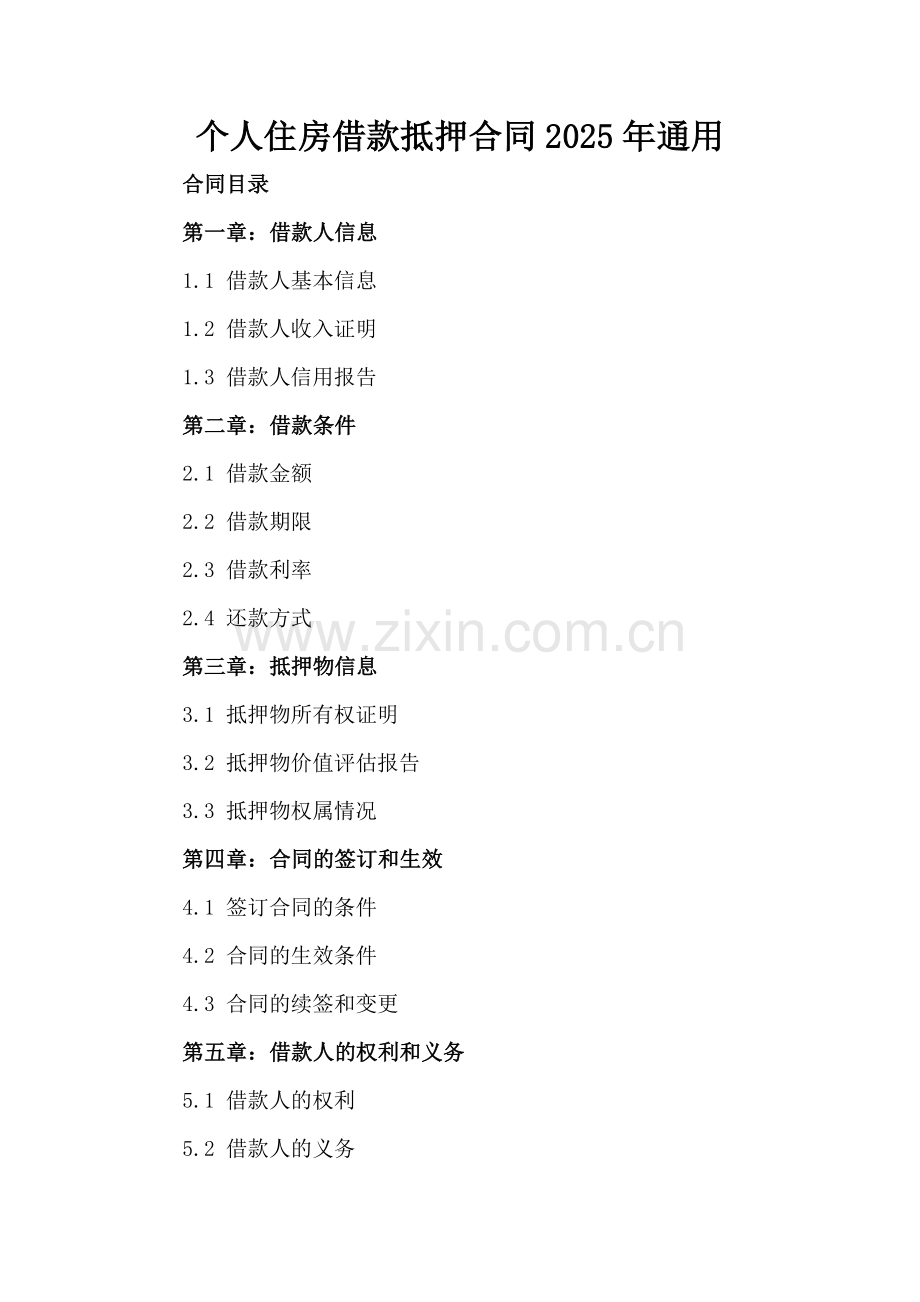 个人住房借款抵押合同2025年通用

合同目录

第一章：借款人信息

1.1 借款人基本信息

1.2 借款人收入证明

1.3 借款人信用报告

第二章：借款条件

2.1 借款金额

2.2 借款期限

2.3 借款利率

2.4 还款方式

第三章：抵押物信息

3.1 抵押物所有权证明

3.2 抵押物价值评估报告

3.3 抵押物权属情况

第四章：合同的签订和生效

4.1 签订合同的条件

4.2 合同的生效条件

4.3 合同的续签和变更

第五章：借款人的权利和义务

5.1 借款人的权利

5.2 借款人的义务

www.zixin.com.cn